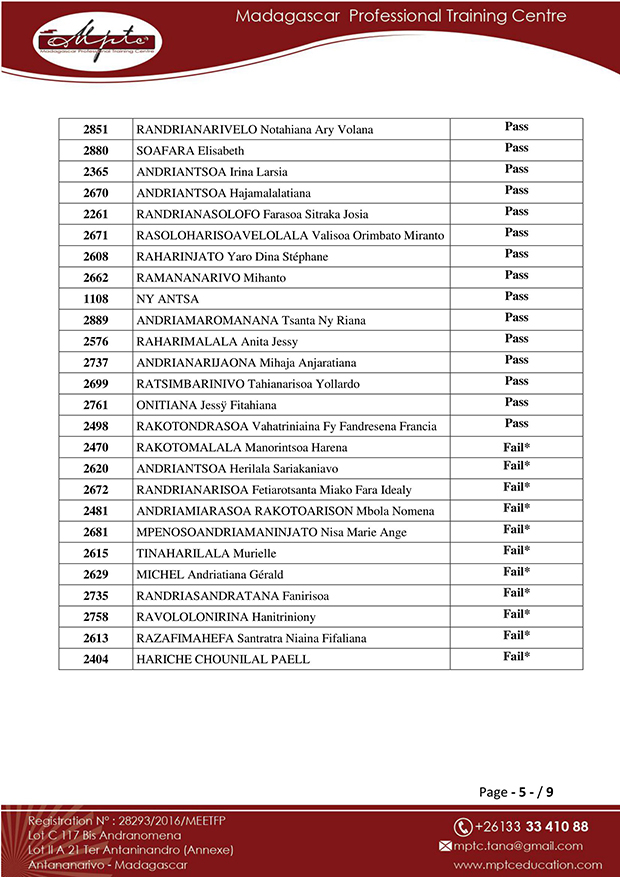 Madagascar Professional Training Centre

Mptc
Madagascar Professional Training Centre

| 2851 | RANDRIANARIVELO Notahiana Ary Volana | Pass |
|---|---|---|
| 2880 | SOAFARA Elisabeth | Pass |
| 2365 | ANDRIANTSOA Irina Larsia | Pass |
| 2670 | ANDRIANTSOA Hajamalalatiana | Pass |
| 2261 | RANDRIANASOLOFO Farasoa Sitraka Josia | Pass |
| 2671 | RASOLOHARISOAVELOLALA Valisoa Orimbato Miranto | Pass |
| 2608 | RAHARINJATO Yaro Dina Stéphane | Pass |
| 2662 | RAMANANARIVO Mihanto | Pass |
| 1108 | NY ANTSA | Pass |
| 2889 | ANDRIAMAROMANANA Tsanta Ny Riana | Pass |
| 2576 | RAHARIMALALA Anita Jessy | Pass |
| 2737 | ANDRIANARIJAONA Mihaja Anjaratiana | Pass |
| 2699 | RATSIMBARINIVO Tahianarisoa Yollardo | Pass |
| 2761 | ONITIANA Jessÿ Fitahiana | Pass |
| 2498 | RAKOTONDRASOA Vahatriniaina Fy Fandresena Francia | Pass |
| 2470 | RAKOTOMALALA Manorintsoa Harena | Fail* |
| 2620 | ANDRIANTSOA Herilala Sariakaniavo | Fail* |
| 2672 | RANDRIANARISOA Fetiarotsanta Miako Fara Idealy | Fail* |
| 2481 | ANDRIAMIARASOA RAKOTOARISON Mbola Nomena | Fail* |
| 2681 | MPENOSOANDRIAMANINJATO Nisa Marie Ange | Fail* |
| 2615 | TINAHARILALA Murielle | Fail* |
| 2629 | MICHEL Andriatiana Gérald | Fail* |
| 2735 | RANDRIASANDRATANA Fanirisoa | Fail* |
| 2758 | RAVOLOLONIRINA Hanitriniony | Fail* |
| 2613 | RAZAFIMAHEFA Santratra Niaina Fifaliana | Fail* |
| 2404 | HARICHE CHOUNILAL PAELL | Fail* |

Page - 5 - / 9

Registration N° : 28293/2016/MEETFP
Lot C 117 Bis Andranomena
Lot II A 21 Ter Antaninandro (Annexe)
Antananarivo - Madagascar

+26133 33 410 88
mptc.tana@gmail.com
www.mptceducation.com